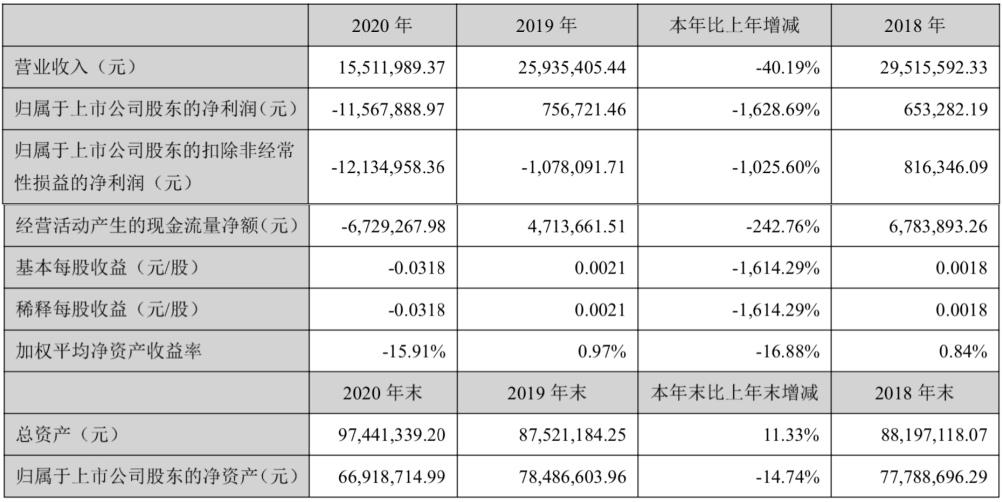 |  | 2020 年 | 2019 年 | 本年比上年增减 | 2018 年 |
|---|---|---|---|---|
| 营业收入（元） | 15,511,989.37 | 25,935,405.44 | -40.19% | 29,515,592.33 |
| 归属于上市公司股东的净利润（元） | -11,567,888.97 | 756,721.46 | -1,628.69% | 653,282.19 |
| 归属于上市公司股东的扣除非经常性损益的净利润（元） | -12,134,958.36 | -1,078,091.71 | -1,025.60% | 816,346.09 |
| 经营活动产生的现金流量净额（元） | -6,729,267.98 | 4,713,661.51 | -242.76% | 6,783,893.26 |
| 基本每股收益（元/股） | -0.0318 | 0.0021 | -1,614.29% | 0.0018 |
| 稀释每股收益（元/股） | -0.0318 | 0.0021 | -1,614.29% | 0.0018 |
| 加权平均净资产收益率 | -15.91% | 0.97% | -16.88% | 0.84% |
|  | 2020 年末 | 2019 年末 | 本年末比上年末增减 | 2018 年末 |
| 总资产（元） | 97,441,339.20 | 87,521,184.25 | 11.33% | 88,197,118.07 |
| 归属于上市公司股东的净资产（元） | 66,918,714.99 | 78,486,603.96 | -14.74% | 77,788,696.29 |